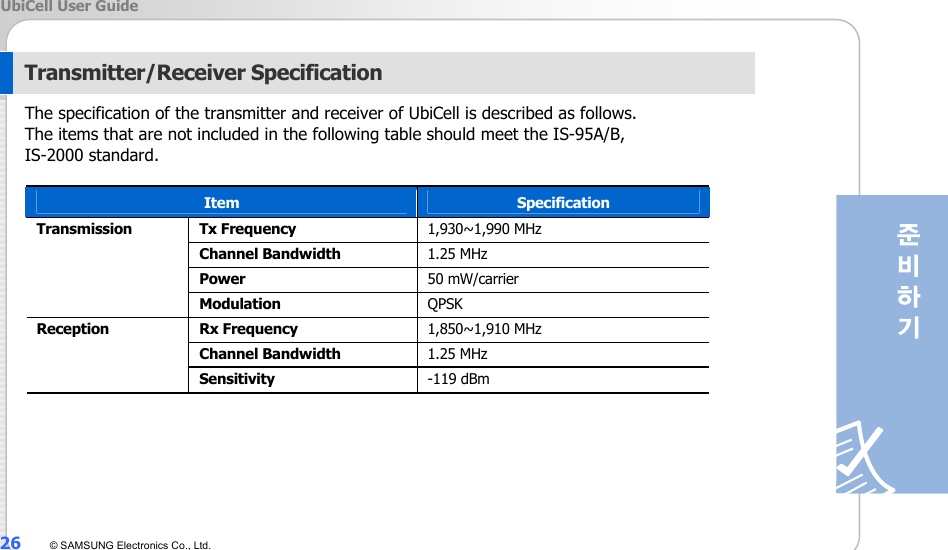 UbiCell User Guide

Transmitter/Receiver Specification

The specification of the transmitter and receiver of UbiCell is described as follows. The items that are not included in the following table should meet the IS-95A/B, IS-2000 standard.

| Item | | Specification |
|---|---|---|
| Transmission | Tx Frequency | 1,930~1,990 MHz |
| | Channel Bandwidth | 1.25 MHz |
| | Power | 50 mW/carrier |
| | Modulation | QPSK |
| Reception | Rx Frequency | 1,850~1,910 MHz |
| | Channel Bandwidth | 1.25 MHz |
| | Sensitivity | -119 dBm |

준비하기

26 © SAMSUNG Electronics Co., Ltd.